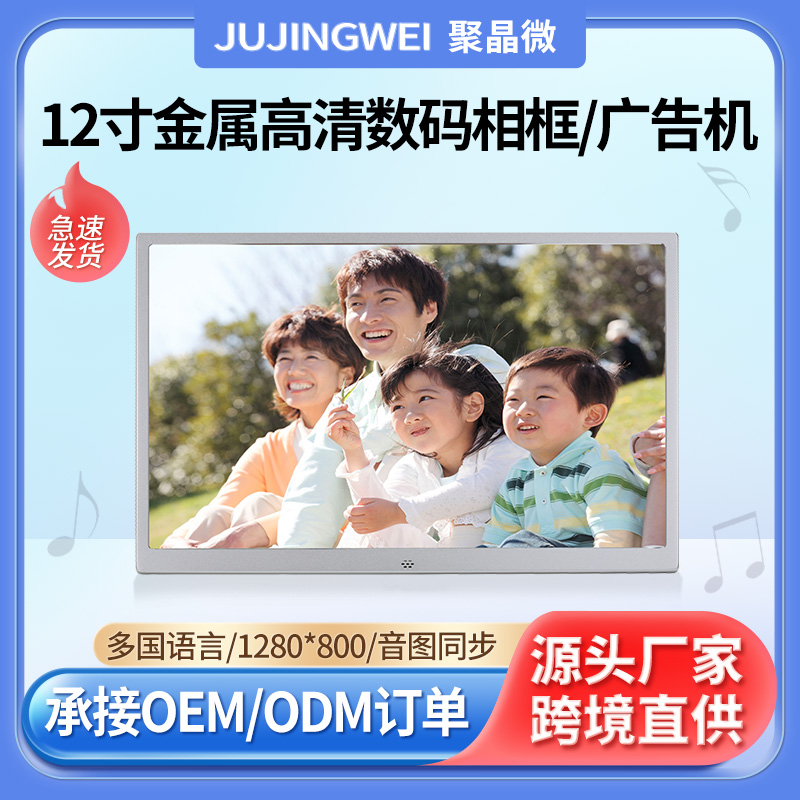 JUJINGWEI 聚晶微

12寸金属高清数码相框/广告机

急速发货

多国语言/1280*800/音图同步

承接OEM/ODM订单

源头厂家
跨境直供